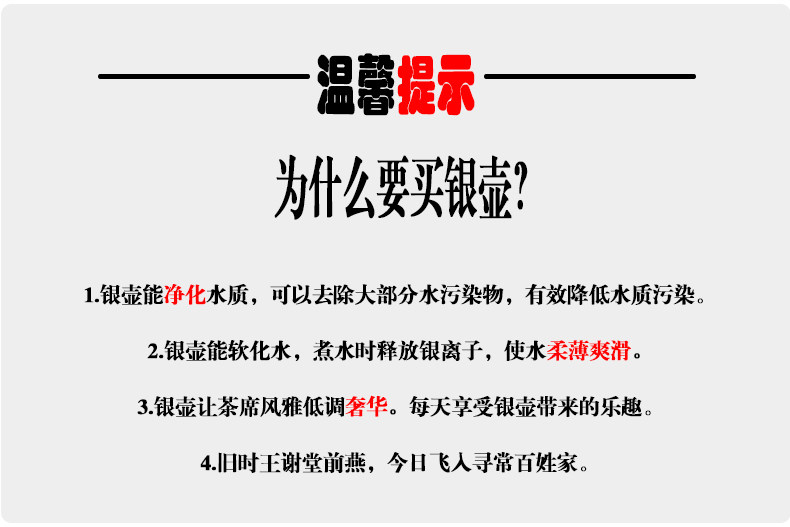 温馨提示

为什么要买银壶?

1.银壶能净化水质，可以去除大部分水污染物，有效降低水质污染。

2.银壶能软化水，煮水时释放银离子，使水柔薄爽滑。

3.银壶让茶席风雅低调奢华。每天享受银壶带来的乐趣。

4.旧时王谢堂前燕，今日飞入寻常百姓家。